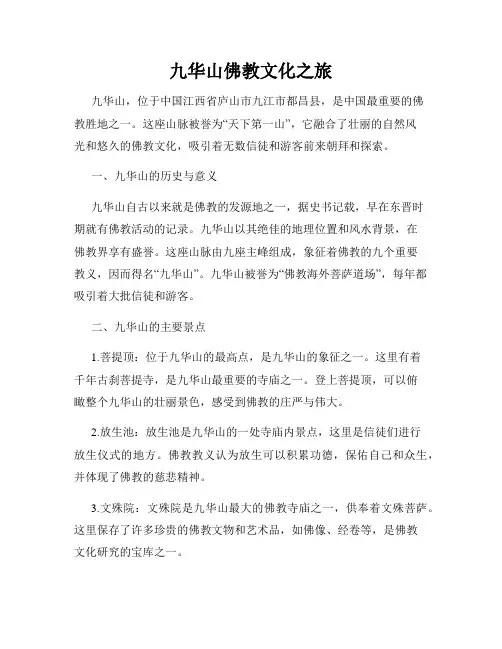 九华山佛教文化之旅

九华山，位于中国江西省庐山市九江市都昌县，是中国最重要的佛教胜地之一。这座山脉被誉为“天下第一山”，它融合了壮丽的自然风光和悠久的佛教文化，吸引着无数信徒和游客前来朝拜和探索。

一、九华山的历史与意义

九华山自古以来就是佛教的发源地之一，据史书记载，早在东晋时期就有佛教活动的记录。九华山以其绝佳的地理位置和风水背景，在佛教界享有盛誉。这座山脉由九座主峰组成，象征着佛教的九个重要教义，因而得名“九华山”。九华山被誉为“佛教海外菩萨道场”，每年都吸引着大批信徒和游客。

二、九华山的主要景点

1.菩提顶：位于九华山的最高点，是九华山的象征之一。这里有着千年古刹菩提寺，是九华山最重要的寺庙之一。登上菩提顶，可以俯瞰整个九华山的壮丽景色，感受到佛教的庄严与伟大。

2.放生池：放生池是九华山的一处寺庙内景点，这里是信徒们进行放生仪式的地方。佛教教义认为放生可以积累功德，保佑自己和众生，并体现了佛教的慈悲精神。

3.文殊院：文殊院是九华山最大的佛教寺庙之一，供奉着文殊菩萨。这里保存了许多珍贵的佛教文物和艺术品，如佛像、经卷等，是佛教文化研究的宝库之一。